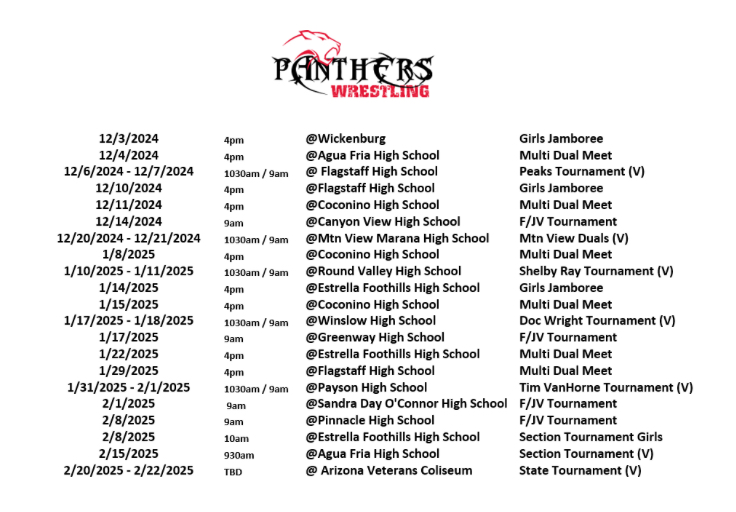 PANTHERS
WRESTLING

| | | | |
|---|---|---|---|
| 12/3/2024 | 4pm | @Wickenburg | Girls Jamboree |
| 12/4/2024 | 4pm | @Agua Fria High School | Multi Dual Meet |
| 12/6/2024 - 12/7/2024 | 1030am / 9am | @ Flagstaff High School | Peaks Tournament (V) |
| 12/10/2024 | 4pm | @Flagstaff High School | Girls Jamboree |
| 12/11/2024 | 4pm | @Coconino High School | Multi Dual Meet |
| 12/14/2024 | 9am | @Canyon View High School | F/JV Tournament |
| 12/20/2024 - 12/21/2024 | 1030am / 9am | @Mtn View Marana High School | Mtn View Duals (V) |
| 1/8/2025 | 4pm | @Coconino High School | Multi Dual Meet |
| 1/10/2025 - 1/11/2025 | 1030am / 9am | @Round Valley High School | Shelby Ray Tournament (V) |
| 1/14/2025 | 4pm | @Estrella Foothills High School | Girls Jamboree |
| 1/15/2025 | 4pm | @Coconino High School | Multi Dual Meet |
| 1/17/2025 - 1/18/2025 | 1030am / 9am | @Winslow High School | Doc Wright Tournament (V) |
| 1/17/2025 | 9am | @Greenway High School | F/JV Tournament |
| 1/22/2025 | 4pm | @Estrella Foothills High School | Multi Dual Meet |
| 1/29/2025 | 4pm | @Flagstaff High School | Multi Dual Meet |
| 1/31/2025 - 2/1/2025 | 1030am / 9am | @Payson High School | Tim VanHorne Tournament (V) |
| 2/1/2025 | 9am | @Sandra Day O'Connor High School | F/JV Tournament |
| 2/8/2025 | 9am | @Pinnacle High School | F/JV Tournament |
| 2/8/2025 | 10am | @Estrella Foothills High School | Section Tournament Girls |
| 2/15/2025 | 930am | @Agua Fria High School | Section Tournament (V) |
| 2/20/2025 - 2/22/2025 | TBD | @ Arizona Veterans Coliseum | State Tournament (V) |